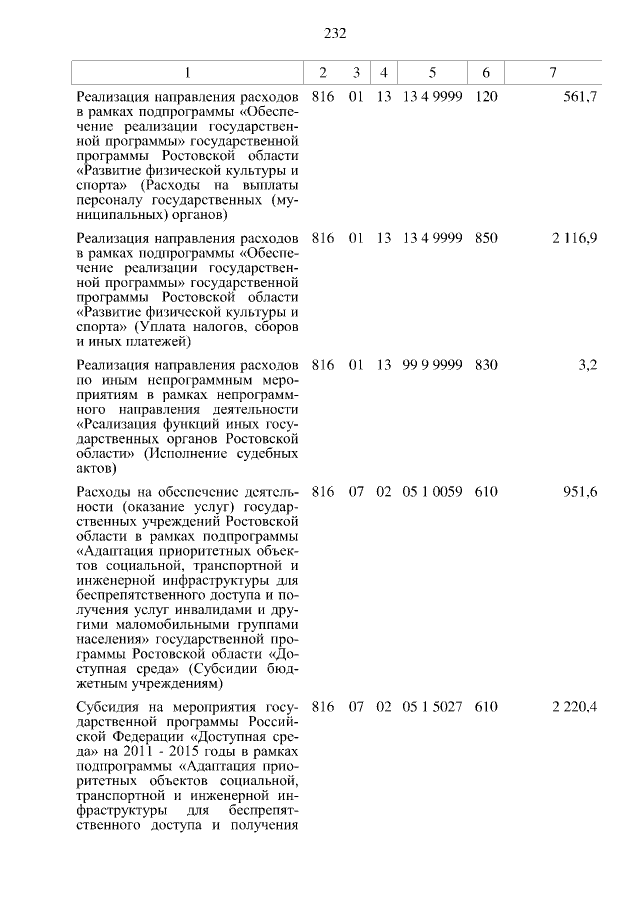 232

| 1 | 2 | 3 | 4 | 5 | 6 | 7 |
|---|---|---|---|---|---|---|
| Реализация направления расходов в рамках подпрограммы «Обеспечение реализации государственной программы» государственной программы Ростовской области «Развитие физической культуры и спорта» (Расходы на выплаты персоналу государственных (муниципальных) органов) | 816 | 01 | 13 | 13 4 9999 | 120 | 561,7 |
| Реализация направления расходов в рамках подпрограммы «Обеспечение реализации государственной программы» государственной программы Ростовской области «Развитие физической культуры и спорта» (Уплата налогов, сборов и иных платежей) | 816 | 01 | 13 | 13 4 9999 | 850 | 2 116,9 |
| Реализация направления расходов по иным непрограммным мероприятиям в рамках непрограммного направления деятельности «Реализация функций иных государственных органов Ростовской области» (Исполнение судебных актов) | 816 | 01 | 13 | 99 9 9999 | 830 | 3,2 |
| Расходы на обеспечение деятельности (оказание услуг) государственных учреждений Ростовской области в рамках подпрограммы «Адаптация приоритетных объектов социальной, транспортной и инженерной инфраструктуры для беспрепятственного доступа и получения услуг инвалидами и другими маломобильными группами населения» государственной программы Ростовской области «Доступная среда» (Субсидии бюджетным учреждениям) | 816 | 07 | 02 | 05 1 0059 | 610 | 951,6 |
| Субсидия на мероприятия государственной программы Российской Федерации «Доступная среда» на 2011 - 2015 годы в рамках подпрограммы «Адаптация приоритетных объектов социальной, транспортной и инженерной инфраструктуры для беспрепятственного доступа и получения | 816 | 07 | 02 | 05 1 5027 | 610 | 2 220,4 |